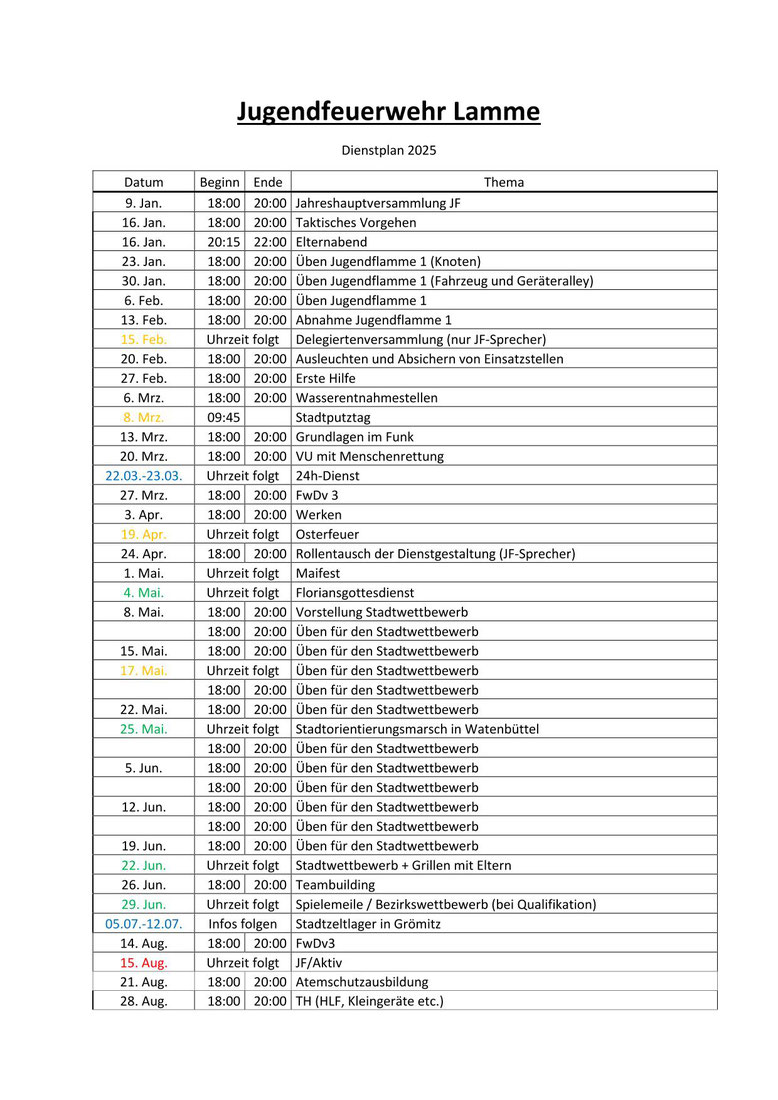 Jugendfeuerwehr Lamme

Dienstplan 2025

| Datum | Beginn | Ende | Thema |
|---|---|---|---|
| 9. Jan. | 18:00 | 20:00 | Jahreshauptversammlung JF |
| 16. Jan. | 18:00 | 20:00 | Taktisches Vorgehen |
| 16. Jan. | 20:15 | 22:00 | Elternabend |
| 23. Jan. | 18:00 | 20:00 | Üben Jugendflamme 1 (Knoten) |
| 30. Jan. | 18:00 | 20:00 | Üben Jugendflamme 1 (Fahrzeug und Geräteralley) |
| 6. Feb. | 18:00 | 20:00 | Üben Jugendflamme 1 |
| 13. Feb. | 18:00 | 20:00 | Abnahme Jugendflamme 1 |
| 15. Feb. | Uhrzeit folgt | | Delegiertenversammlung (nur JF-Sprecher) |
| 20. Feb. | 18:00 | 20:00 | Ausleuchten und Absichern von Einsatzstellen |
| 27. Feb. | 18:00 | 20:00 | Erste Hilfe |
| 6. Mrz. | 18:00 | 20:00 | Wasserentnahmestellen |
| 8. Mrz. | 09:45 | | Stadtputztag |
| 13. Mrz. | 18:00 | 20:00 | Grundlagen im Funk |
| 20. Mrz. | 18:00 | 20:00 | VU mit Menschenrettung |
| 22.03.-23.03. | Uhrzeit folgt | | 24h-Dienst |
| 27. Mrz. | 18:00 | 20:00 | FwDv 3 |
| 3. Apr. | 18:00 | 20:00 | Werken |
| 19. Apr. | Uhrzeit folgt | | Osterfeuer |
| 24. Apr. | 18:00 | 20:00 | Rollentausch der Dienstgestaltung (JF-Sprecher) |
| 1. Mai. | Uhrzeit folgt | | Maifest |
| 4. Mai. | Uhrzeit folgt | | Floriansgottesdienst |
| 8. Mai. | 18:00 | 20:00 | Vorstellung Stadtwettbewerb |
| | 18:00 | 20:00 | Üben für den Stadtwettbewerb |
| 15. Mai. | 18:00 | 20:00 | Üben für den Stadtwettbewerb |
| 17. Mai. | Uhrzeit folgt | | Üben für den Stadtwettbewerb |
| | 18:00 | 20:00 | Üben für den Stadtwettbewerb |
| 22. Mai. | 18:00 | 20:00 | Üben für den Stadtwettbewerb |
| 25. Mai. | Uhrzeit folgt | | Stadtorientierungsmarsch in Watenbüttel |
| | 18:00 | 20:00 | Üben für den Stadtwettbewerb |
| 5. Jun. | 18:00 | 20:00 | Üben für den Stadtwettbewerb |
| | 18:00 | 20:00 | Üben für den Stadtwettbewerb |
| 12. Jun. | 18:00 | 20:00 | Üben für den Stadtwettbewerb |
| | 18:00 | 20:00 | Üben für den Stadtwettbewerb |
| 19. Jun. | 18:00 | 20:00 | Üben für den Stadtwettbewerb |
| 22. Jun. | Uhrzeit folgt | | Stadtwettbewerb + Grillen mit Eltern |
| 26. Jun. | 18:00 | 20:00 | Teambuilding |
| 29. Jun. | Uhrzeit folgt | | Spielemeile / Bezirkswettbewerb (bei Qualifikation) |
| 05.07.-12.07. | Infos folgen | | Stadtzeltlager in Grömitz |
| 14. Aug. | 18:00 | 20:00 | FwDv3 |
| 15. Aug. | Uhrzeit folgt | | JF/Aktiv |
| 21. Aug. | 18:00 | 20:00 | Atemschutzausbildung |
| 28. Aug. | 18:00 | 20:00 | TH (HLF, Kleingeräte etc.) |